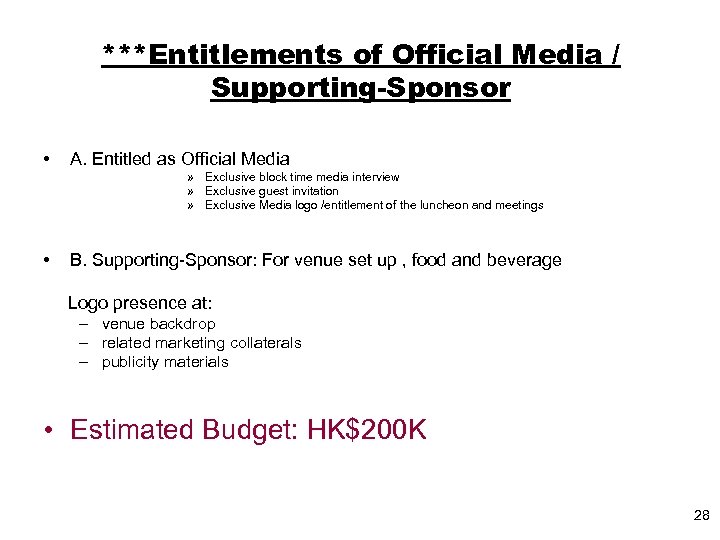 ***Entitlements of Official Media / Supporting-Sponsor

• A. Entitled as Official Media
» Exclusive block time media interview
» Exclusive guest invitation
» Exclusive Media logo /entitlement of the luncheon and meetings

• B. Supporting-Sponsor: For venue set up , food and beverage

Logo presence at:
– venue backdrop
– related marketing collaterals
– publicity materials

• Estimated Budget: HK$200K

28